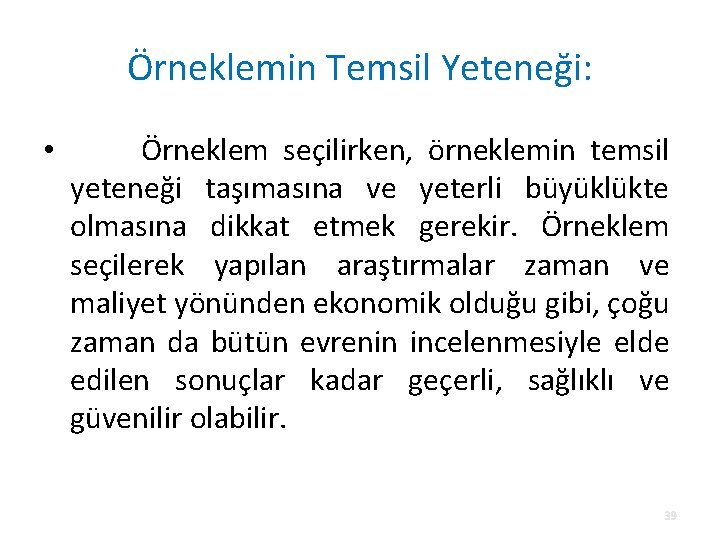 Örneklemin Temsil Yeteneği:

• Örneklem seçilirken, örneklemin temsil yeteneği taşımasına ve yeterli büyüklükte olmasına dikkat etmek gerekir. Örneklem seçilerek yapılan araştırmalar zaman ve maliyet yönünden ekonomik olduğu gibi, çoğu zaman da bütün evrenin incelenmesiyle elde edilen sonuçlar kadar geçerli, sağlıklı ve güvenilir olabilir.

39